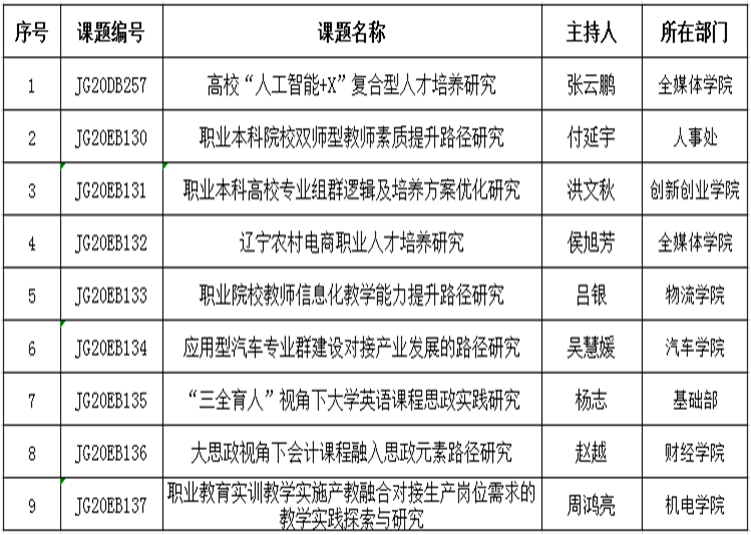 | 序号 | 课题编号 | 课题名称 | 主持人 | 所在部门 |
|---|---|---|---|---|
| 1 | JG20DB257 | 高校“人工智能+X”复合型人才培养研究 | 张云鹏 | 全媒体学院 |
| 2 | JG20EB130 | 职业本科院校双师型教师素质提升路径研究 | 付延宇 | 人事处 |
| 3 | JG20EB131 | 职业本科高校专业组群逻辑及培养方案优化研究 | 洪文秋 | 创新创业学院 |
| 4 | JG20EB132 | 辽宁农村电商职业人才培养研究 | 侯旭芳 | 全媒体学院 |
| 5 | JG20EB133 | 职业院校教师信息化教学能力提升路径研究 | 吕银 | 物流学院 |
| 6 | JG20EB134 | 应用型汽车专业群建设对接产业发展的路径研究 | 吴慧媛 | 汽车学院 |
| 7 | JG20EB135 | “三全育人”视角下大学英语课程思政实践研究 | 杨志 | 基础部 |
| 8 | JG20EB136 | 大思政视角下会计课程融入思政元素路径研究 | 赵越 | 财经学院 |
| 9 | JG20EB137 | 职业教育实训教学实施产教融合对接生产岗位需求的教学实践探索与研究 | 周鸿亮 | 机电学院 |